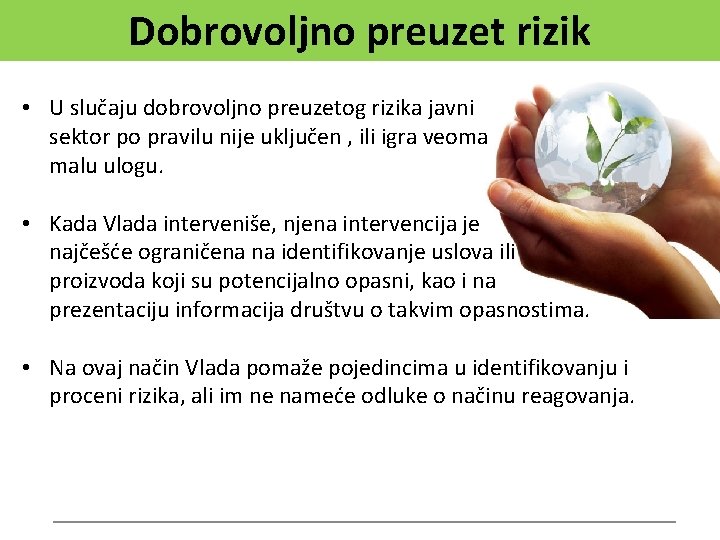 Dobrovoljno preuzet rizik

• U slučaju dobrovoljno preuzetog rizika javni sektor po pravilu nije uključen , ili igra veoma malu ulogu.

• Kada Vlada interveniše, njena intervencija je najčešće ograničena na identifikovanje uslova ili proizvoda koji su potencijalno opasni, kao i na prezentaciju informacija društvu o takvim opasnostima.

• Na ovaj način Vlada pomaže pojedincima u identifikovanju i proceni rizika, ali im ne nameće odluke o načinu reagovanja.